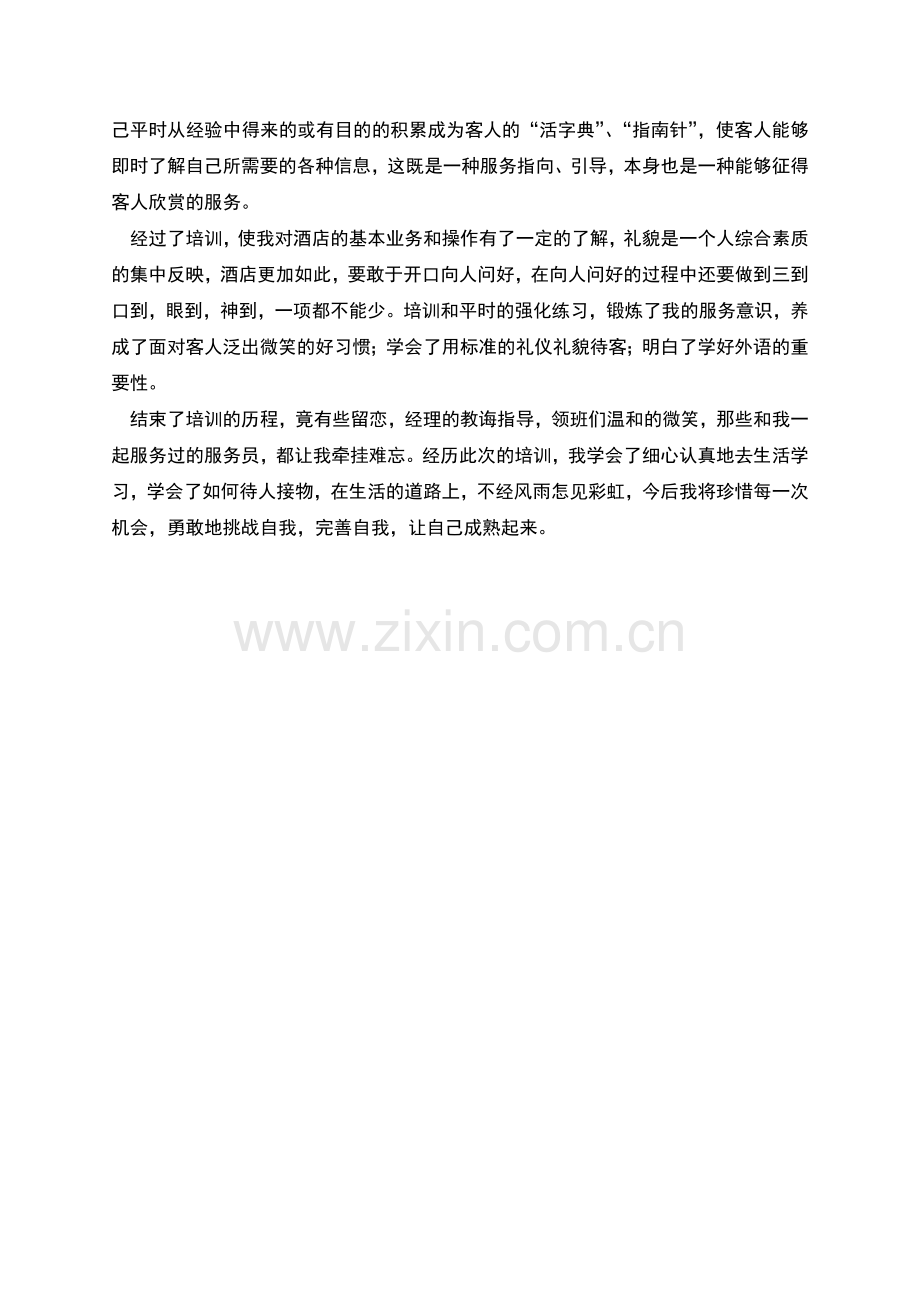 己平时从经验中得来的或有目的的积累成为客人的“活字典”、“指南针”，使客人能够即时了解自己所需要的各种信息，这既是一种服务指向、引导，本身也是一种能够征得客人欣赏的服务。

经过了培训，使我对酒店的基本业务和操作有了一定的了解，礼貌是一个人综合素质的集中反映，酒店更加如此，要敢于开口向人问好，在向人问好的过程中还要做到三到口到，眼到，神到，一项都不能少。培训和平时的强化练习，锻炼了我的服务意识，养成了面对客人泛出微笑的好习惯；学会了用标准的礼仪礼貌待客；明白了学好外语的重要性。

结束了培训的历程，竟有些留恋，经理的教诲指导，领班们温和的微笑，那些和我一起服务过的服务员，都让我牵挂难忘。经历此次的培训，我学会了细心认真地去生活学习，学会了如何待人接物，在生活的道路上，不经风雨怎见彩虹，今后我将珍惜每一次机会，勇敢地挑战自我，完善自我，让自己成熟起来。

www.zixin.com.cn